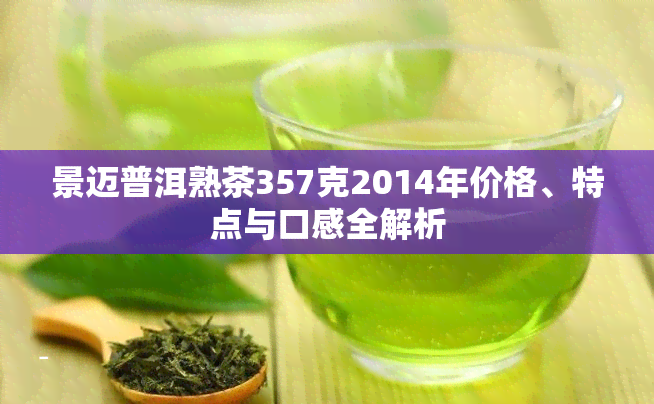 景迈普洱熟茶357克2014年价格、特点与口感全解析